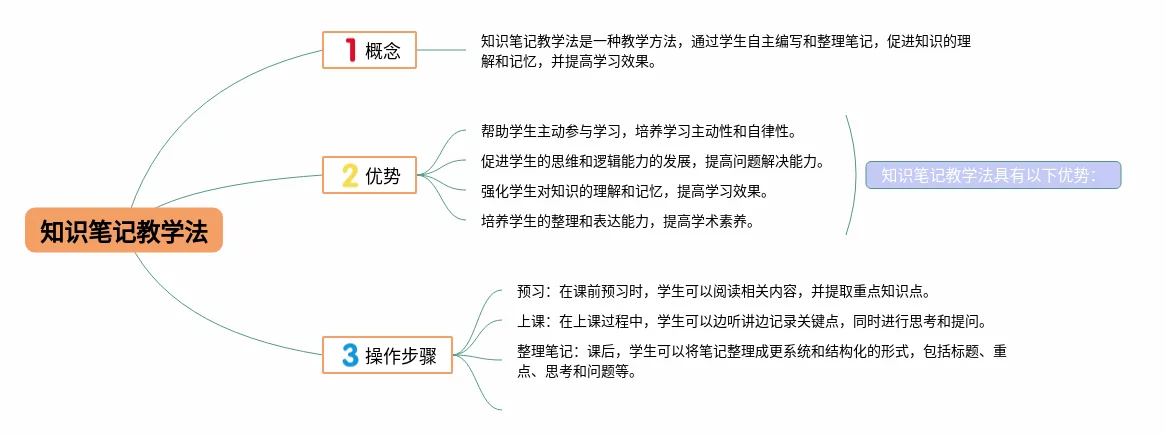 知识笔记教学法

1 概念

知识笔记教学法是一种教学方法，通过学生自主编写和整理笔记，促进知识的理解和记忆，并提高学习效果。

2 优势

帮助学生主动参与学习，培养学习主动性和自律性。

促进学生的思维和逻辑能力的发展，提高问题解决能力。

强化学生对知识的理解和记忆，提高学习效果。

培养学生的整理和表达能力，提高学术素养。

知识笔记教学法具有以下优势：

3 操作步骤

预习：在课前预习时，学生可以阅读相关内容，并提取重点知识点。

上课：在上课过程中，学生可以边听讲边记录关键点，同时进行思考和提问。

整理笔记：课后，学生可以将笔记整理成更系统和结构化的形式，包括标题、重点、思考和问题等。